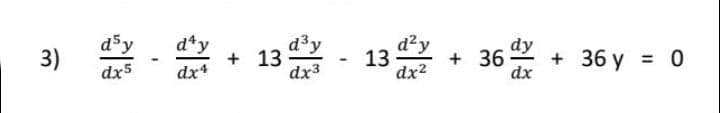 3) $\frac{d^5y}{dx^5} - \frac{d^4y}{dx^4} + 13\frac{d^3y}{dx^3} - 13\frac{d^2y}{dx^2} + 36\frac{dy}{dx} + 36y = 0$